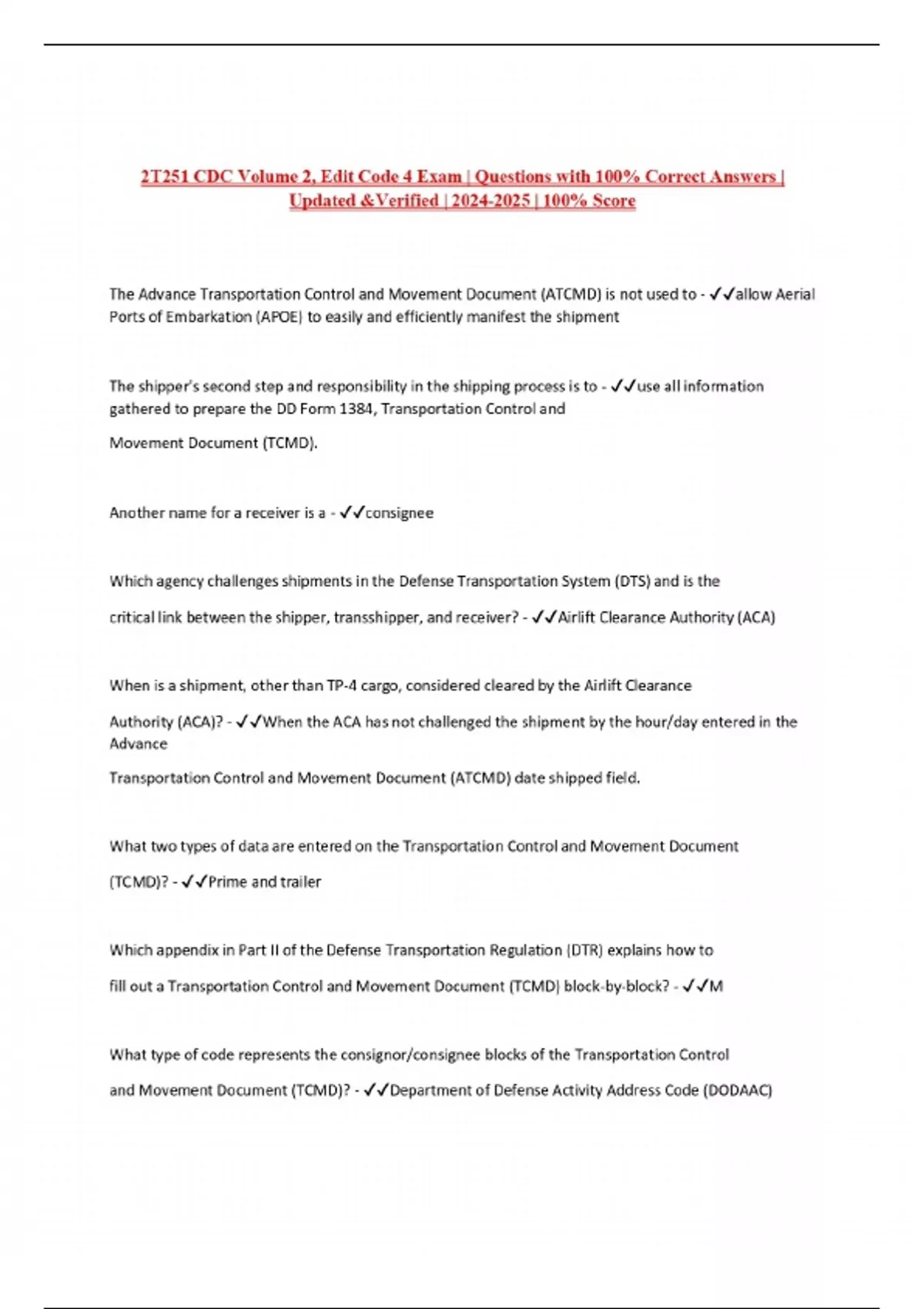 2T251 CDC Volume 2, Edit Code 4 Exam | Questions with 100% Correct Answers | Updated &Verified | 2024-2025 | 100% Score

The Advance Transportation Control and Movement Document (ATCMD) is not used to - ✓✓allow Aerial Ports of Embarkation (APOE) to easily and efficiently manifest the shipment

The shipper's second step and responsibility in the shipping process is to - ✓✓use all information gathered to prepare the DD Form 1384, Transportation Control and

Movement Document (TCMD).

Another name for a receiver is a - ✓✓consignee

Which agency challenges shipments in the Defense Transportation System (DTS) and is the

critical link between the shipper, transshipper, and receiver? - ✓✓Airlift Clearance Authority (ACA)

When is a shipment, other than TP-4 cargo, considered cleared by the Airlift Clearance

Authority (ACA)? - ✓✓When the ACA has not challenged the shipment by the hour/day entered in the Advance

Transportation Control and Movement Document (ATCMD) date shipped field.

What two types of data are entered on the Transportation Control and Movement Document

(TCMD)? - ✓✓Prime and trailer

Which appendix in Part II of the Defense Transportation Regulation (DTR) explains how to

fill out a Transportation Control and Movement Document (TCMD) block-by-block? - ✓✓M

What type of code represents the consignor/consignee blocks of the Transportation Control

and Movement Document (TCMD)? - ✓✓Department of Defense Activity Address Code (DODAAC)